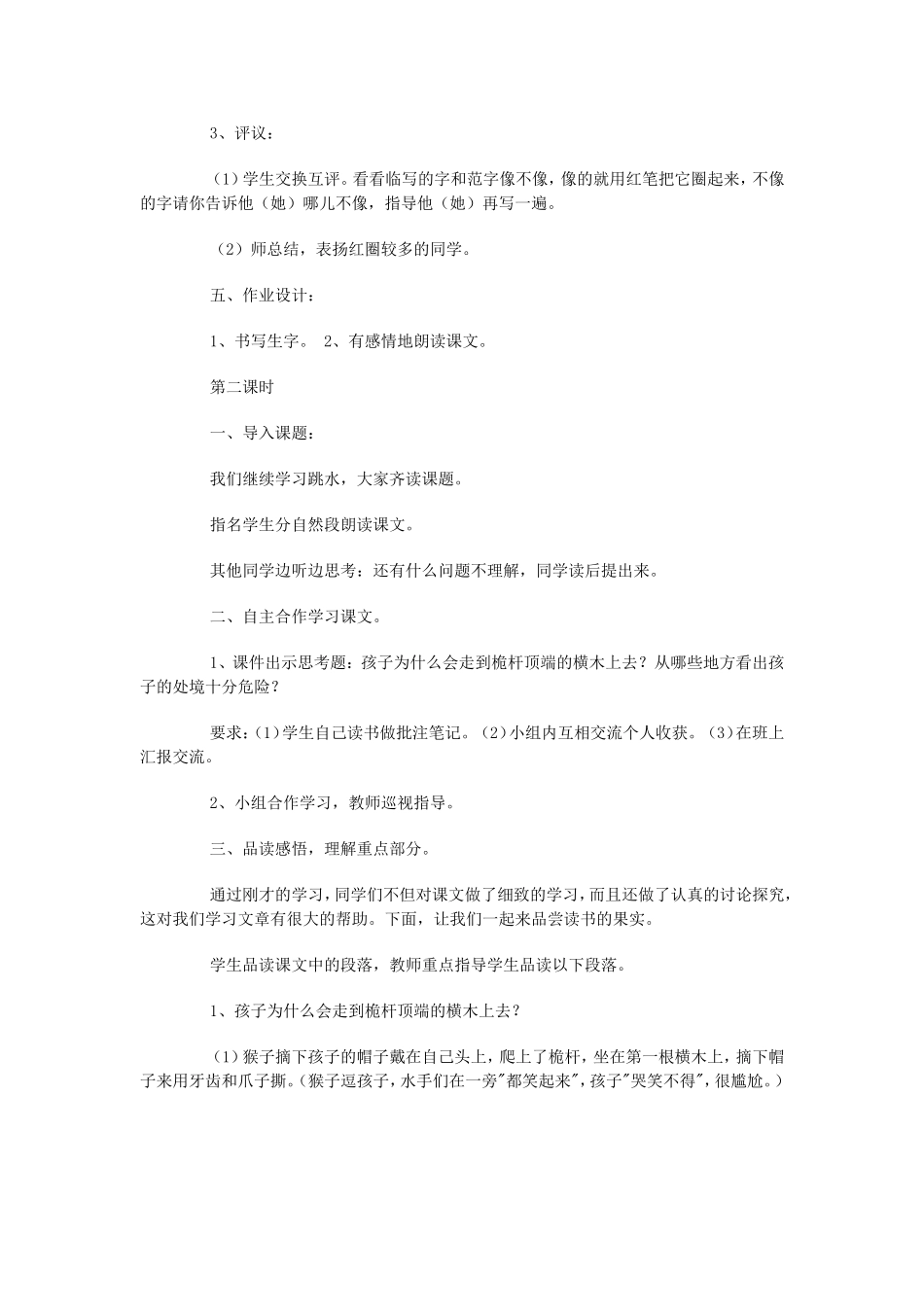 3、评议：

（1）学生交换互评。看看临写的字和范字像不像，像的就用红笔把它圈起来，不像的字请你告诉他（她）哪儿不像，指导他（她）再写一遍。

（2）师总结，表扬红圈较多的同学。

五、作业设计：

1、书写生字。 2、有感情地朗读课文。

第二课时

一、导入课题：

我们继续学习跳水，大家齐读课题。

指名学生分自然段朗读课文。

其他同学边听边思考：还有什么问题不理解，同学读后提出来。

二、自主合作学习课文。

1、课件出示思考题：孩子为什么会走到桅杆顶端的横木上去？从哪些地方看出孩子的处境十分危险？

要求：(1)学生自己读书做批注笔记。(2)小组内互相交流个人收获。(3)在班上汇报交流。

2、小组合作学习，教师巡视指导。

三、品读感悟，理解重点部分。

通过刚才的学习，同学们不但对课文做了细致的学习，而且还做了认真的讨论探究，这对我们学习文章有很大的帮助。下面，让我们一起来品尝读书的果实。

学生品读课文中的段落，教师重点指导学生品读以下段落。

1、孩子为什么会走到桅杆顶端的横木上去？

（1）猴子摘下孩子的帽子戴在自己头上，爬上了桅杆，坐在第一根横木上，摘下帽子来用牙齿和爪子撕。(猴子逗孩子，水手们在一旁"都笑起来"，孩子"哭笑不得"，很尴尬。)